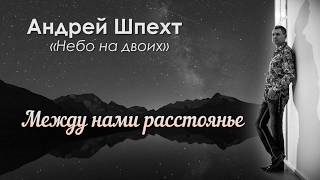 Андрей Шпехт
«Небо на двоих»

Между нами расстоянье